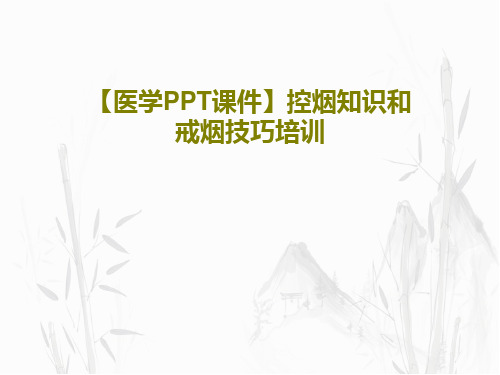 【医学PPT课件】控烟知识和戒烟技巧培训